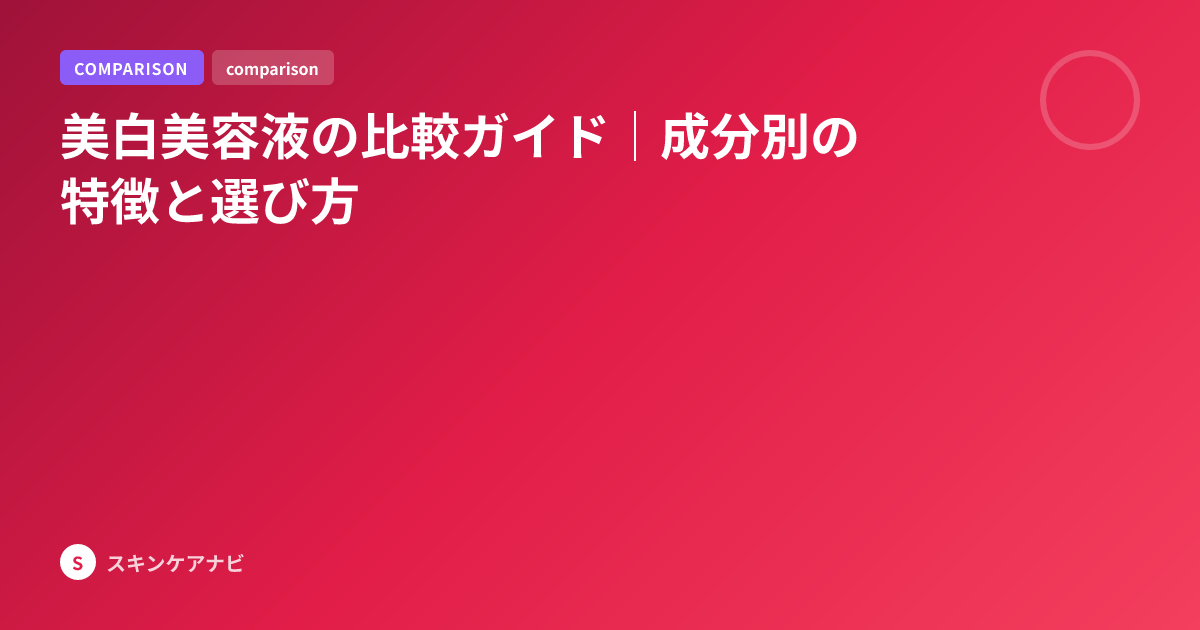 COMPARISON comparison

美白美容液の比較ガイド｜成分別の特徴と選び方

S スキンケアナビ